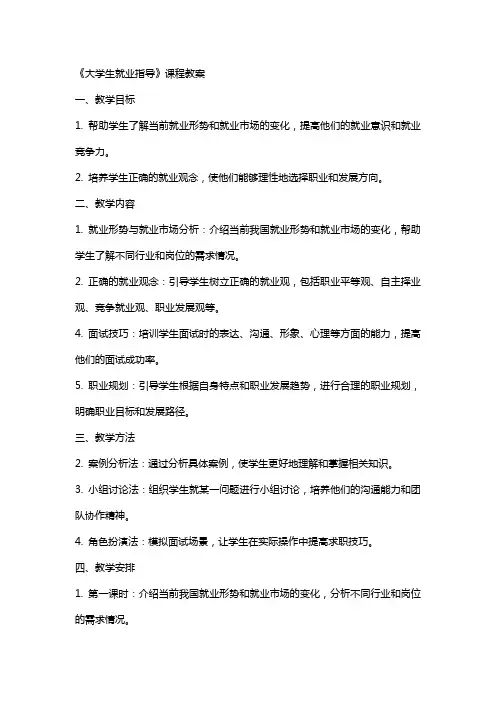 《大学生就业指导》课程教案

一、教学目标

1. 帮助学生了解当前就业形势和就业市场的变化，提高他们的就业意识和就业竞争力。

2. 培养学生正确的就业观念，使他们能够理性地选择职业和发展方向。

二、教学内容

1. 就业形势与就业市场分析：介绍当前我国就业形势和就业市场的变化，帮助学生了解不同行业和岗位的需求情况。

2. 正确的就业观念：引导学生树立正确的就业观，包括职业平等观、自主择业观、竞争就业观、职业发展观等。

4. 面试技巧：培训学生面试时的表达、沟通、形象、心理等方面的能力，提高他们的面试成功率。

5. 职业规划：引导学生根据自身特点和职业发展趋势，进行合理的职业规划，明确职业目标和发展路径。

三、教学方法

2. 案例分析法：通过分析具体案例，使学生更好地理解和掌握相关知识。

3. 小组讨论法：组织学生就某一问题进行小组讨论，培养他们的沟通能力和团队协作精神。

4. 角色扮演法：模拟面试场景，让学生在实际操作中提高求职技巧。

四、教学安排

1. 第一课时：介绍当前我国就业形势和就业市场的变化，分析不同行业和岗位的需求情况。